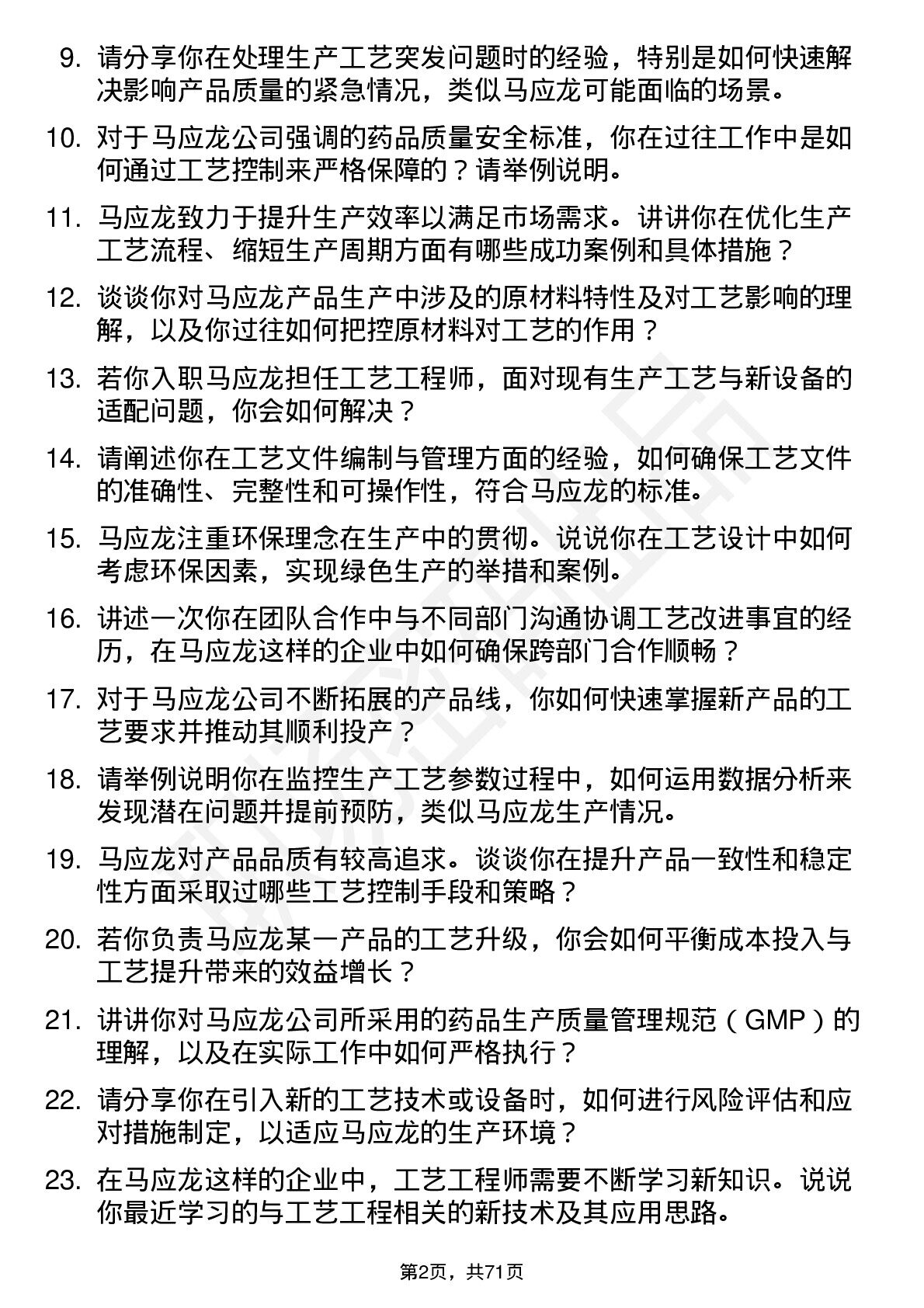 9. 请分享你在处理生产工艺突发问题时的经验，特别是如何快速解决影响产品质量的紧急情况，类似马应龙可能面临的场景。

10. 对于马应龙公司强调的药品质量安全标准，你在过往工作中是如何通过工艺控制来严格保障的？请举例说明。

11. 马应龙致力于提升生产效率以满足市场需求。讲讲你在优化生产工艺流程、缩短生产周期方面有哪些成功案例和具体措施？

12. 谈谈你对马应龙产品生产中涉及的原材料特性及对工艺影响的理解，以及你过往如何把控原材料对工艺的作用？

13. 若你入职马应龙担任工艺工程师，面对现有生产工艺与新设备的适配问题，你会如何解决？

14. 请阐述你在工艺文件编制与管理方面的经验，如何确保工艺文件的准确性、完整性和可操作性，符合马应龙的标准。

15. 马应龙注重环保理念在生产中的贯彻。说说你在工艺设计中如何考虑环保因素，实现绿色生产的举措和案例。

16. 讲述一次你在团队合作中与不同部门沟通协调工艺改进事宜的经历，在马应龙这样的企业中如何确保跨部门合作顺畅？

17. 对于马应龙公司不断拓展的产品线，你如何快速掌握新产品的工艺要求并推动其顺利投产？

18. 请举例说明你在监控生产工艺参数过程中，如何运用数据分析来发现潜在问题并提前预防，类似马应龙生产情况。

19. 马应龙对产品品质有较高追求。谈谈你在提升产品一致性和稳定性方面采取过哪些工艺控制手段和策略？

20. 若你负责马应龙某一产品的工艺升级，你会如何平衡成本投入与工艺提升带来的效益增长？

21. 讲讲你对马应龙公司所采用的药品生产质量管理规范（GMP）的理解，以及在实际工作中如何严格执行？

22. 请分享你在引入新的工艺技术或设备时，如何进行风险评估和应对措施制定，以适应马应龙的生产环境？

23. 在马应龙这样的企业中，工艺工程师需要不断学习新知识。说说你最近学习的与工艺工程相关的新技术及其应用思路。

第2页，共71页